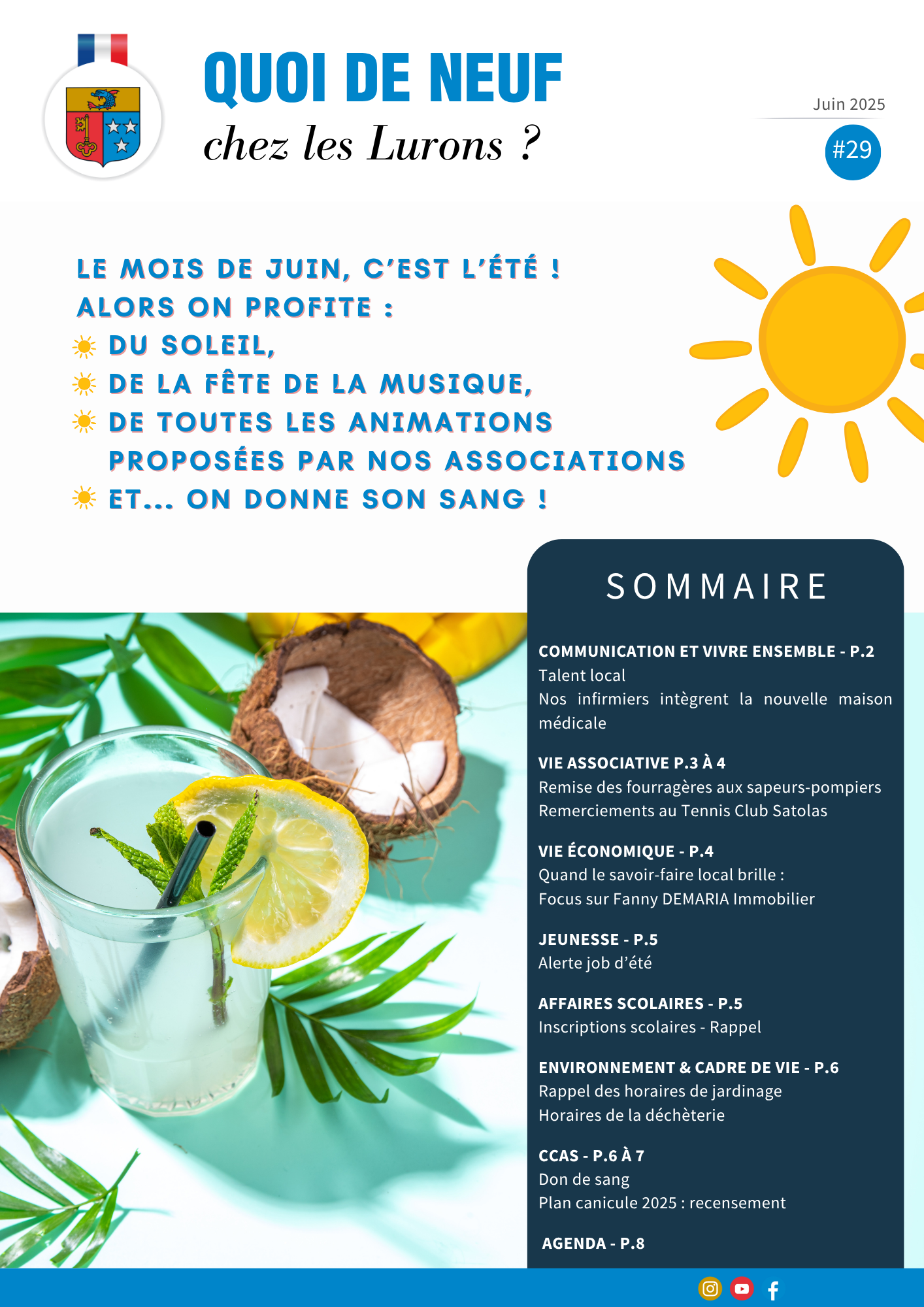 QUOI DE NEUF
chez les Lurons ?

Juin 2025
#29

LE MOIS DE JUIN, C'EST L'ÉTÉ !
ALORS ON PROFITE :
DU SOLEIL,
DE LA FÊTE DE LA MUSIQUE,
DE TOUTES LES ANIMATIONS PROPOSÉES PAR NOS ASSOCIATIONS
ET... ON DONNE SON SANG !

SOMMAIRE

COMMUNICATION ET VIVRE ENSEMBLE - P.2
Talent local
Nos infirmiers intègrent la nouvelle maison médicale

VIE ASSOCIATIVE P.3 À 4
Remise des fourragères aux sapeurs-pompiers
Remerciements au Tennis Club Satolas

VIE ÉCONOMIQUE - P.4
Quand le savoir-faire local brille :
Focus sur Fanny DEMARIA Immobilier

JEUNESSE - P.5
Alerte job d'été

AFFAIRES SCOLAIRES - P.5
Inscriptions scolaires - Rappel

ENVIRONNEMENT & CADRE DE VIE - P.6
Rappel des horaires de jardinage
Horaires de la déchèterie

CCAS - P.6 À 7
Don de sang
Plan canicule 2025 : recensement

AGENDA - P.8